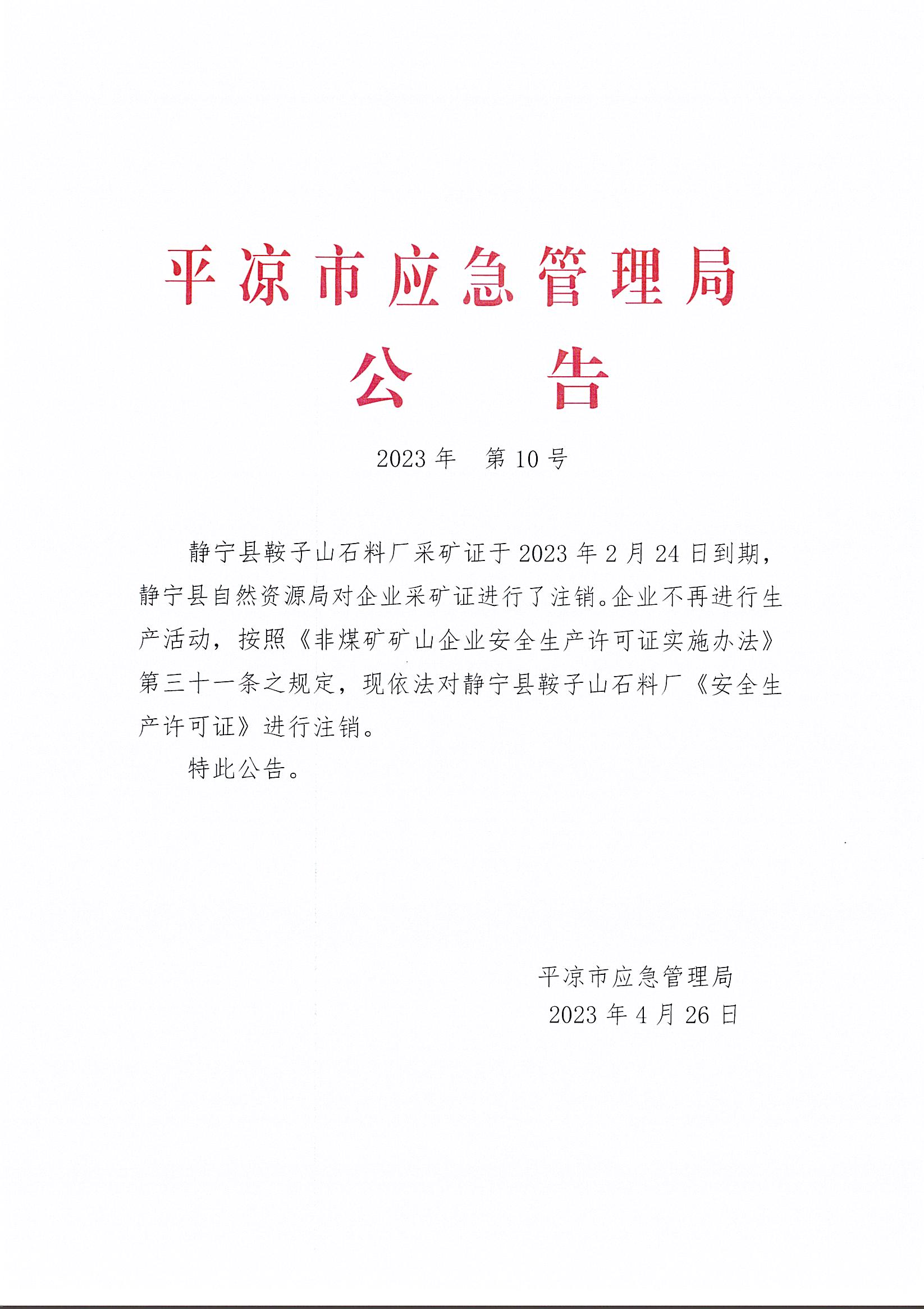 平凉市应急管理局

公　告

2023 年　第 10 号

静宁县鞍子山石料厂采矿证于 2023 年 2 月 24 日到期，静宁县自然资源局对企业采矿证进行了注销。企业不再进行生产活动，按照《非煤矿矿山企业安全生产许可证实施办法》第三十一条之规定，现依法对静宁县鞍子山石料厂《安全生产许可证》进行注销。

特此公告。

平凉市应急管理局
2023 年 4 月 26 日